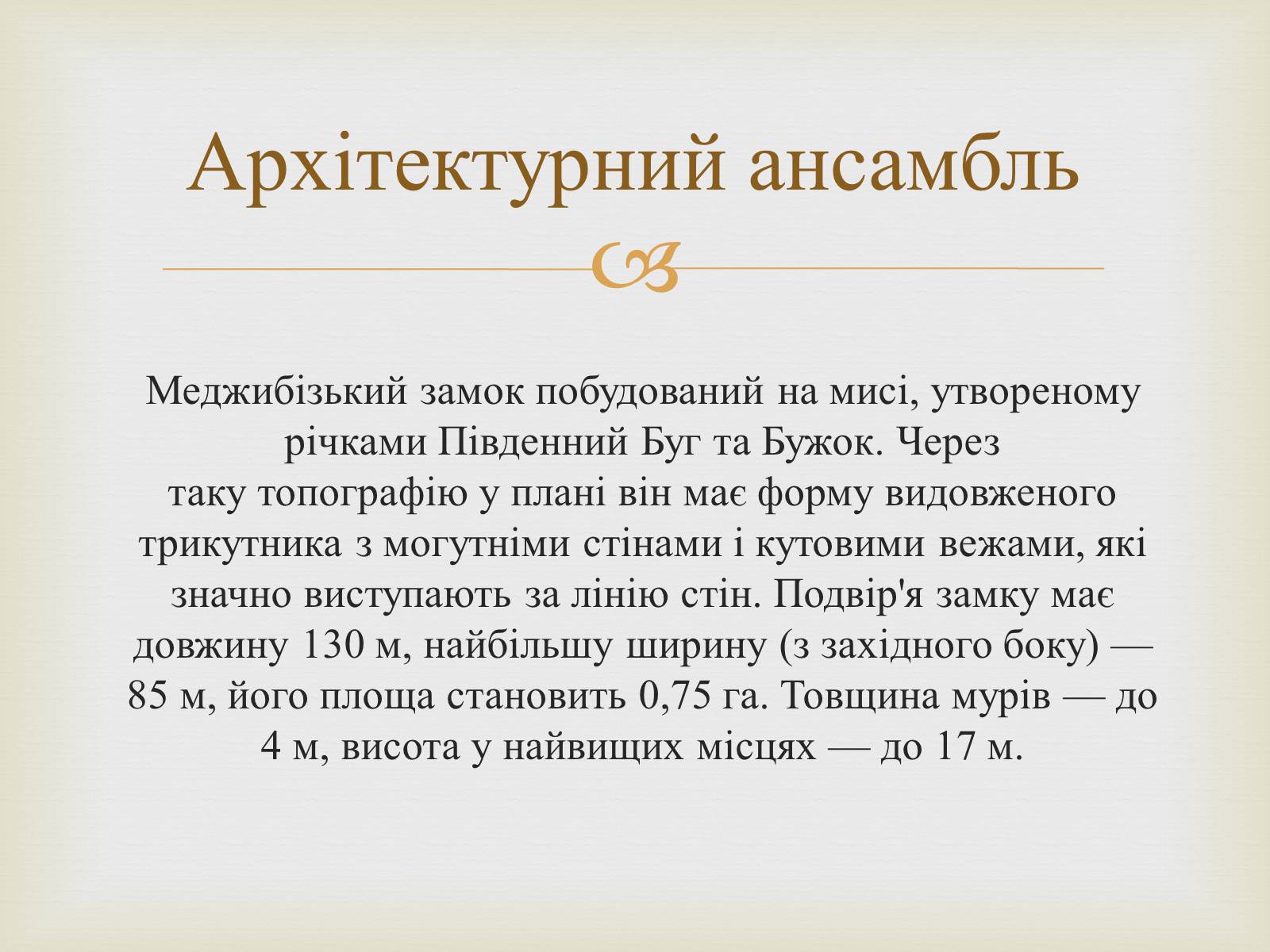 Архітектурний ансамбль

Меджибізький замок побудований на мисі, утвореному річками Південний Буг та Бужок. Через таку топографію у плані він має форму видовженого трикутника з могутніми стінами і кутовими вежами, які значно виступають за лінію стін. Подвір'я замку має довжину 130 м, найбільшу ширину (з західного боку) — 85 м, його площа становить 0,75 га. Товщина мурів — до 4 м, висота у найвищих місцях — до 17 м.